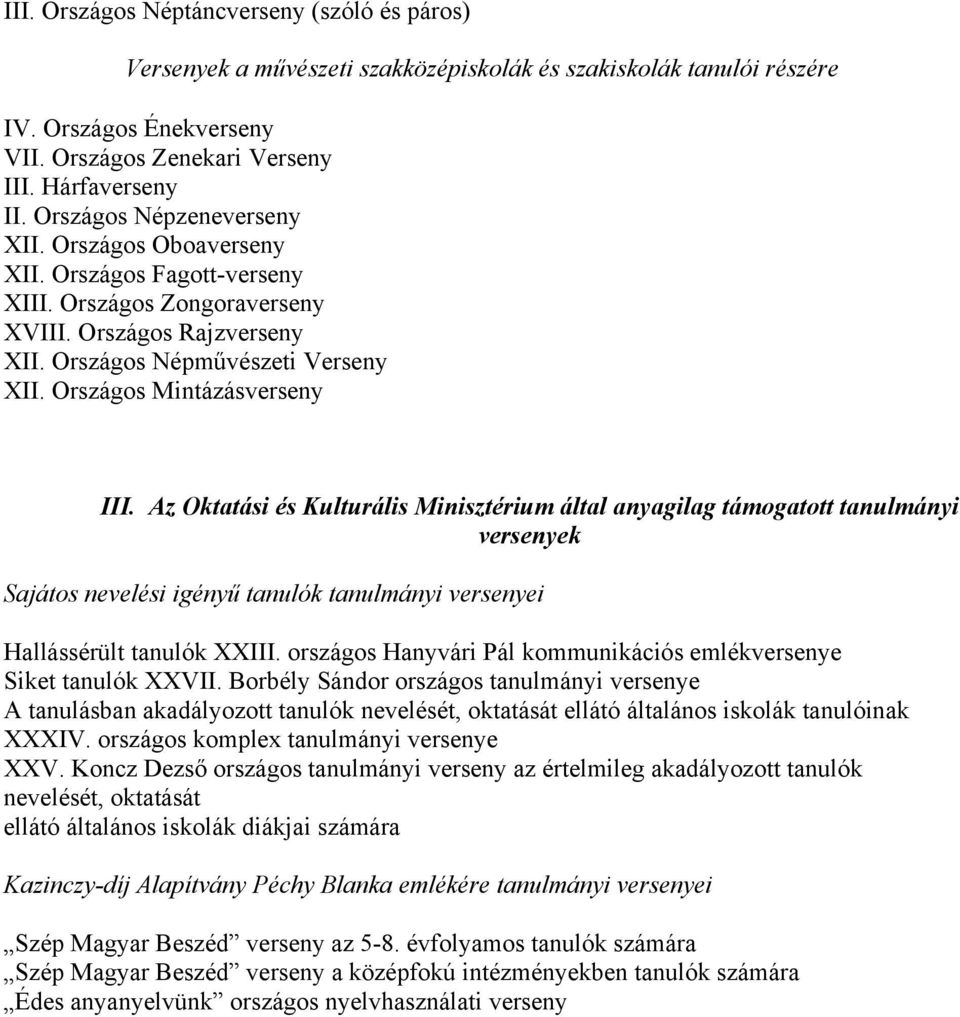 III. Országos Néptáncverseny (szóló és páros)

Versenyek a művészeti szakközépiskolák és szakiskolák tanulói részére

IV. Országos Énekverseny
VII. Országos Zenekari Verseny
III. Hárfaverseny
II. Országos Népzeneverseny
XII. Országos Oboaverseny
XII. Országos Fagott-verseny
XIII. Országos Zongoraverseny
XVIII. Országos Rajzverseny
XII. Országos Népművészeti Verseny
XII. Országos Mintázásverseny

III. Az Oktatási és Kulturális Minisztérium által anyagilag támogatott tanulmányi versenyek

Sajátos nevelési igényű tanulók tanulmányi versenyei

Hallássérült tanulók XXIII. országos Hanyvári Pál kommunikációs emlékversenye
Siket tanulók XXVII. Borbély Sándor országos tanulmányi versenye
A tanulásban akadályozott tanulók nevelését, oktatását ellátó általános iskolák tanulóinak XXXIV. országos komplex tanulmányi versenye
XXV. Koncz Dezső országos tanulmányi verseny az értelmileg akadályozott tanulók nevelését, oktatását
ellátó általános iskolák diákjai számára

Kazinczy-díj Alapítvány Péchy Blanka emlékére tanulmányi versenyei

„Szép Magyar Beszéd” verseny az 5-8. évfolyamos tanulók számára
„Szép Magyar Beszéd” verseny a középfokú intézményekben tanulók számára
„Édes anyanyelvünk” országos nyelvhasználati verseny